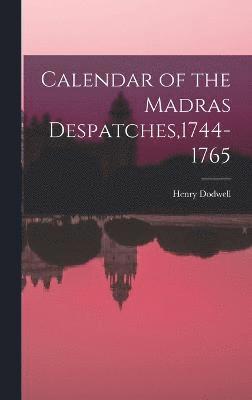 Calendar of the Madras Despatches,1744-1765

Henry Dodwell